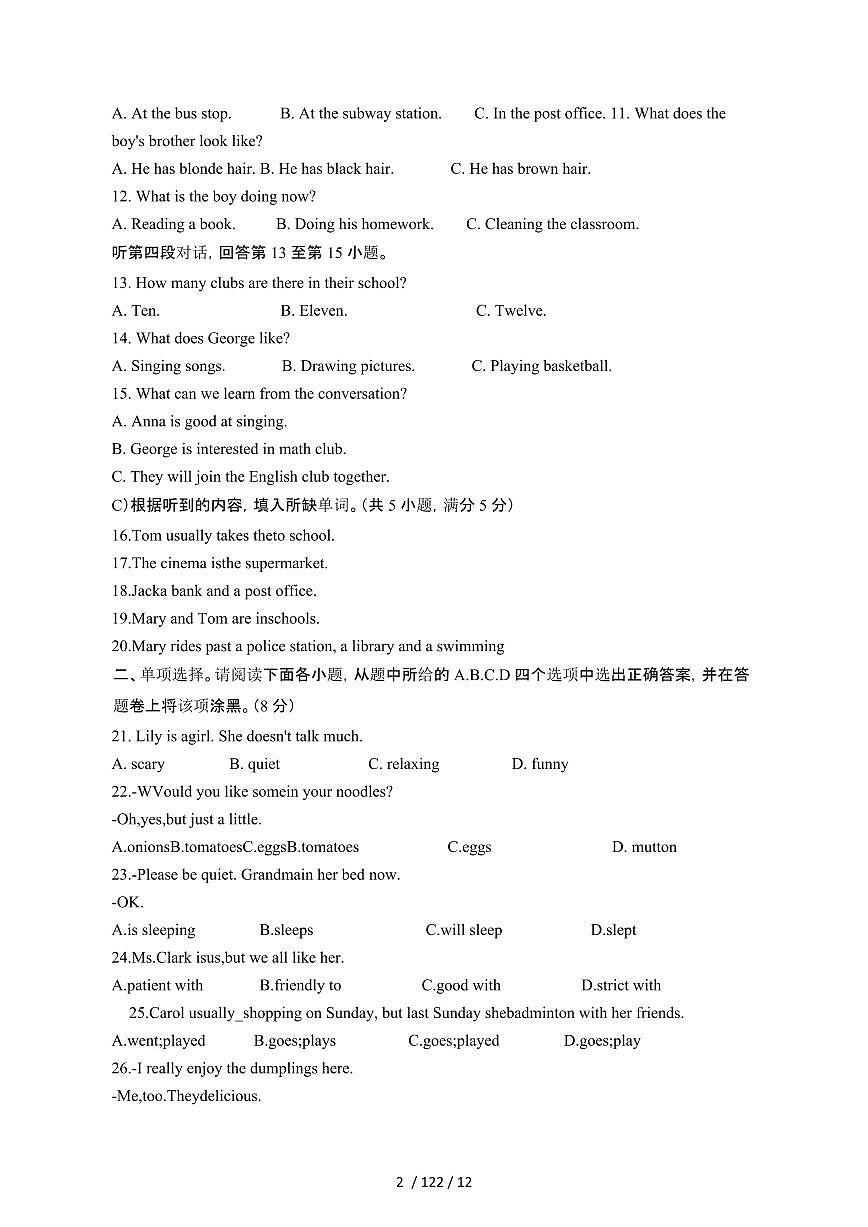 A. At the bus stop. B. At the subway station. C. In the post office. 11. What does the boy's brother look like?

A. He has blonde hair. B. He has black hair. C. He has brown hair.

12. What is the boy doing now?

A. Reading a book. B. Doing his homework. C. Cleaning the classroom.

听第四段对话，回答第13至第15小题。

13. How many clubs are there in their school?

A. Ten. B. Eleven. C. Twelve.

14. What does George like?

A. Singing songs. B. Drawing pictures. C. Playing basketball.

15. What can we learn from the conversation?

A. Anna is good at singing.

B. George is interested in math club.

C. They will join the English club together.

C)根据听到的内容，填入所缺单词。(共5小题，满分5分)

16.Tom usually takes theto school.

17.The cinema isthe supermarket.

18.Jacka bank and a post office.

19.Mary and Tom are inschools.

20.Mary rides past a police station, a library and a swimming

二、单项选择。请阅读下面各小题，从题中所给的A.B.C.D四个选项中选出正确答案，并在答题卷上将该项涂黑。(8分)

21. Lily is agirl. She doesn't talk much.

A. scary B. quiet C. relaxing D. funny

22.-WVould you like somein your noodles?

-Oh,yes,but just a little.

A.onionsB.tomatoesC.eggsB.tomatoes C.eggs D. mutton

23.-Please be quiet. Grandmain her bed now.

-OK.

A.is sleeping B.sleeps C.will sleep D.slept

24.Ms.Clark isus,but we all like her.

A.patient with B.friendly to C.good with D.strict with

25.Carol usually_shopping on Sunday, but last Sunday shebadminton with her friends.

A.went;played B.goes;plays C.goes;played D.goes;play

26.-I really enjoy the dumplings here.

-Me,too.Theydelicious.

2 / 122 / 12